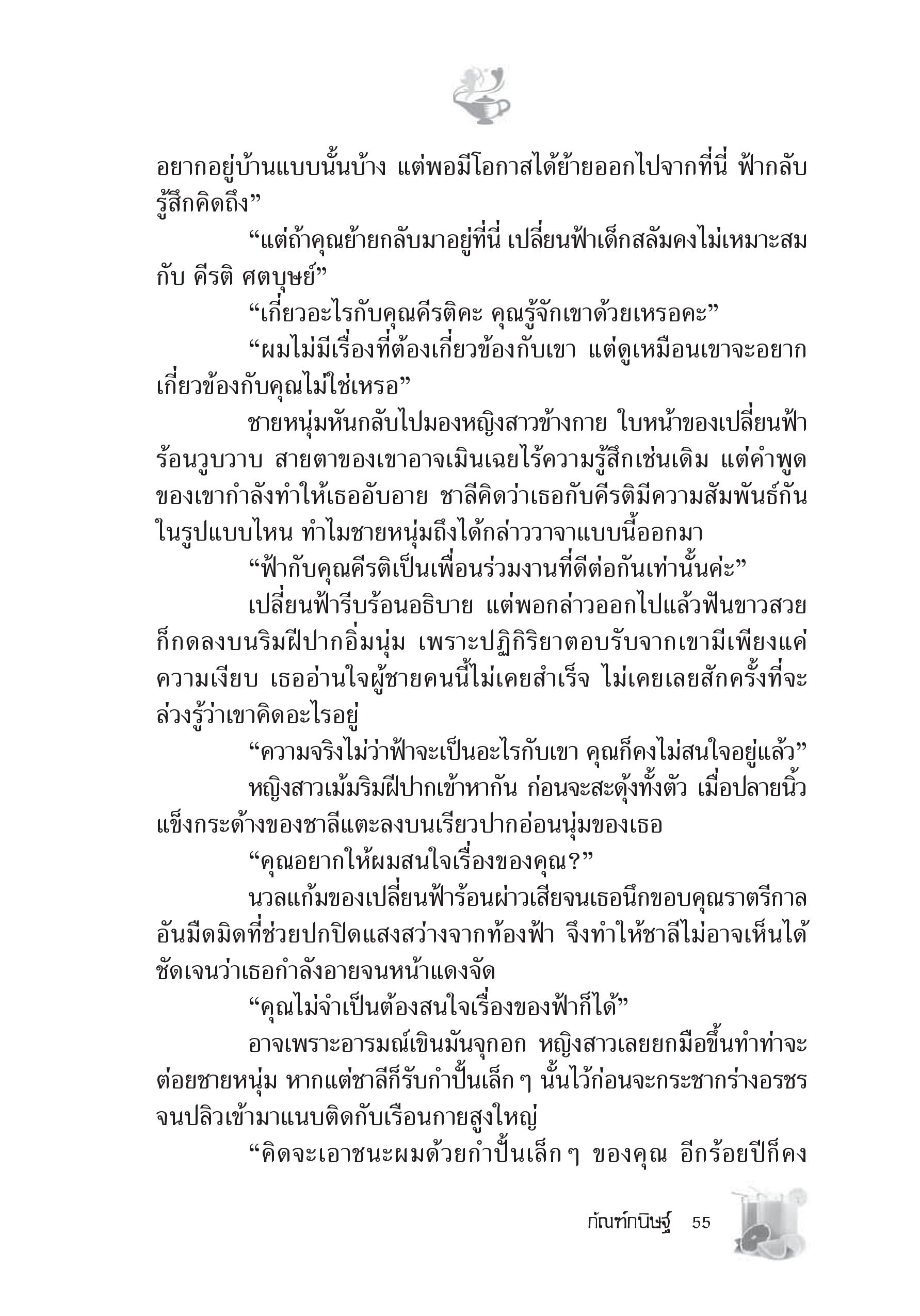 อยากอยู่บ้านแบบนั้นบ้าง แต่พอมีโอกาสได้ย้ายออกไปจากที่นี่ ฟ้ากลับรู้สึกคิดถึง”

“แต่ถ้าคุณย้ายกลับมาอยู่ที่นี่ เปลี่ยนฟ้าเด็กสลัมคงไม่เหมาะสมกับ คีรติ ศตบุษย์”

“เกี่ยวอะไรกับคุณคีรติคะ คุณรู้จักเขาด้วยเหรอคะ”

“ผมไม่มีเรื่องที่ต้องเกี่ยวข้องกับเขา แต่ดูเหมือนเขาจะอยากเกี่ยวข้องกับคุณไม่ใช่เหรอ”

ชายหนุ่มหันกลับไปมองหญิงสาวข้างกาย ใบหน้าของเปลี่ยนฟ้าร้อนวูบวาบ สายตาของเขาอาจเมินเฉยไร้ความรู้สึกเช่นเดิม แต่คำพูดของเขากำลังทำให้เธออับอาย ชาลีคิดว่าเธอกับคีรติมีความสัมพันธ์กันในรูปแบบไหน ทำไมชายหนุ่มถึงได้กล่าววาจาแบบนี้ออกมา

“ฟ้ากับคุณคีรติเป็นเพื่อนร่วมงานที่ดีต่อกันเท่านั้นค่ะ”

เปลี่ยนฟ้ารีบร้อนอธิบาย แต่พอกล่าวออกไปแล้วฟันขาวสวยก็กดลงบนริมฝีปากอิ่มนุ่ม เพราะปฏิกิริยาตอบรับจากเขามีเพียงแค่ความเงียบ เธออ่านใจผู้ชายคนนี้ไม่เคยสำเร็จ ไม่เคยเลยสักครั้งที่จะล่วงรู้ว่าเขาคิดอะไรอยู่

“ความจริงไม่ว่าฟ้าจะเป็นอะไรกับเขา คุณก็คงไม่สนใจอยู่แล้ว”

หญิงสาวเม้มริมฝีปากเข้าหากัน ก่อนจะสะดุ้งทั้งตัว เมื่อปลายนิ้วแข็งกระด้างของชาลีแตะลงบนเรียวปากอ่อนนุ่มของเธอ

“คุณอยากให้ผมสนใจเรื่องของคุณ?”

นวลแก้มของเปลี่ยนฟ้าร้อนผ่าวเสียจนเธอนึกขอบคุณราตรีกาลอันมืดมิดที่ช่วยปกปิดแสงสว่างจากท้องฟ้า จึงทำให้ชาลีไม่อาจเห็นได้ชัดเจนว่าเธอกำลังอายจนหน้าแดงจัด

“คุณไม่จำเป็นต้องสนใจเรื่องของฟ้าก็ได้”

อาจเพราะอารมณ์เขินมันจุกอก หญิงสาวเลยยกมือขึ้นทำท่าจะต่อยชายหนุ่ม หากแต่ชาลีก็รับกำปั้นเล็ก ๆ นั้นไว้ก่อนจะกระชากร่างอรชรจนปลิวเข้ามาแนบติดกับเรือนกายสูงใหญ่

“คิดจะเอาชนะผมด้วยกำปั้นเล็ก ๆ ของคุณ อีกร้อยปีก็คง

กัณฑ์กนิษฐ์ 55